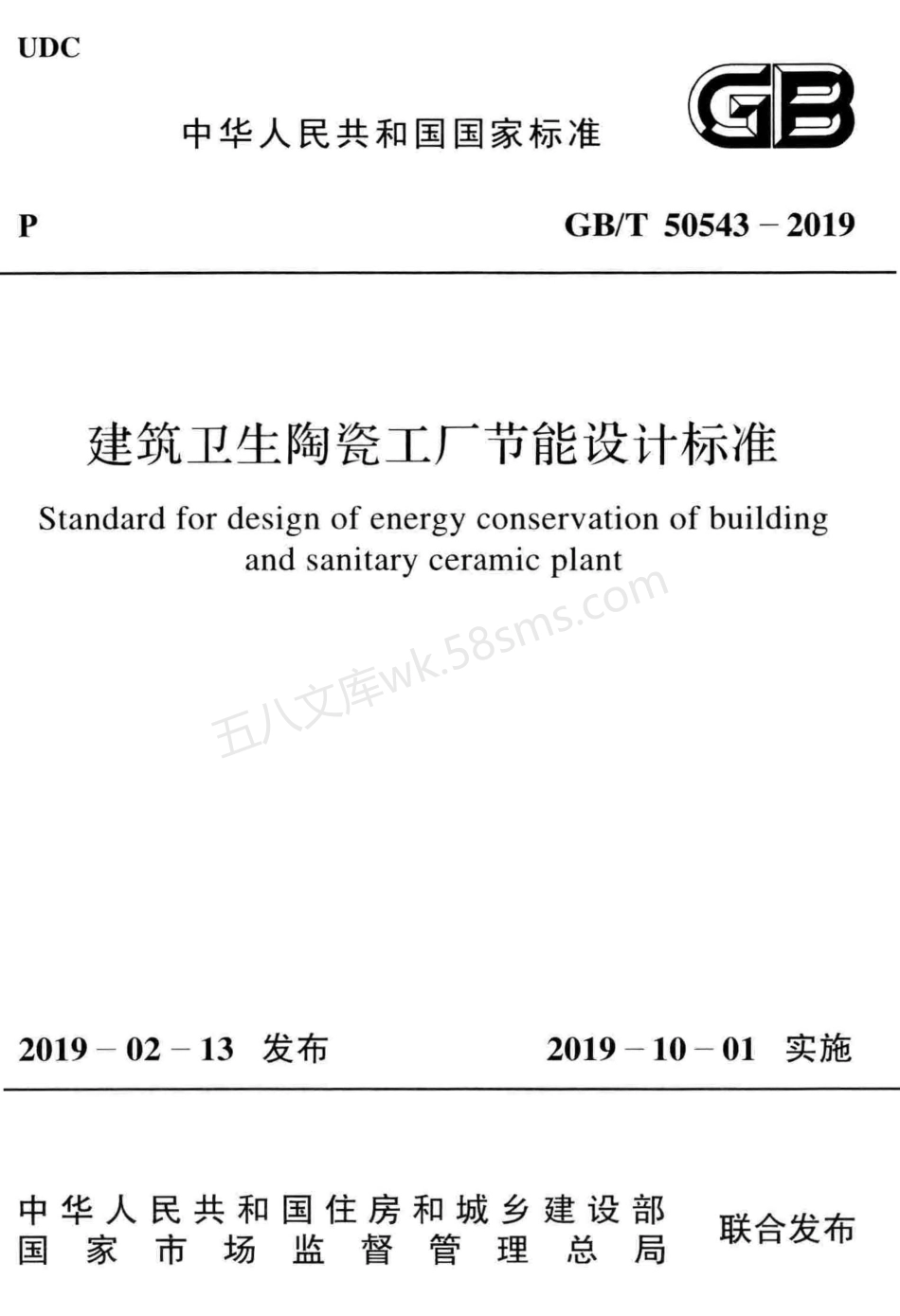 UDC

中华人民共和国国家标准

GB

P

GB/T 50543 – 2019

建筑卫生陶瓷工厂节能设计标准

Standard for design of energy conservation of building and sanitary ceramic plant

五八文库wk.58sms.com

2019 – 02 – 13 发布

2019 – 10 – 01 实施

中华人民共和国住房和城乡建设部
国家市场监督管理总局

联合发布